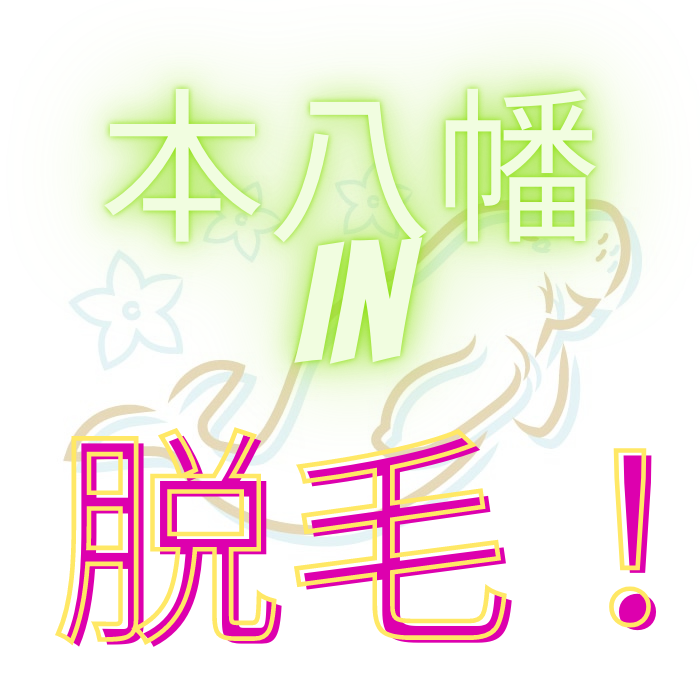 本八幡
IN
脱毛！